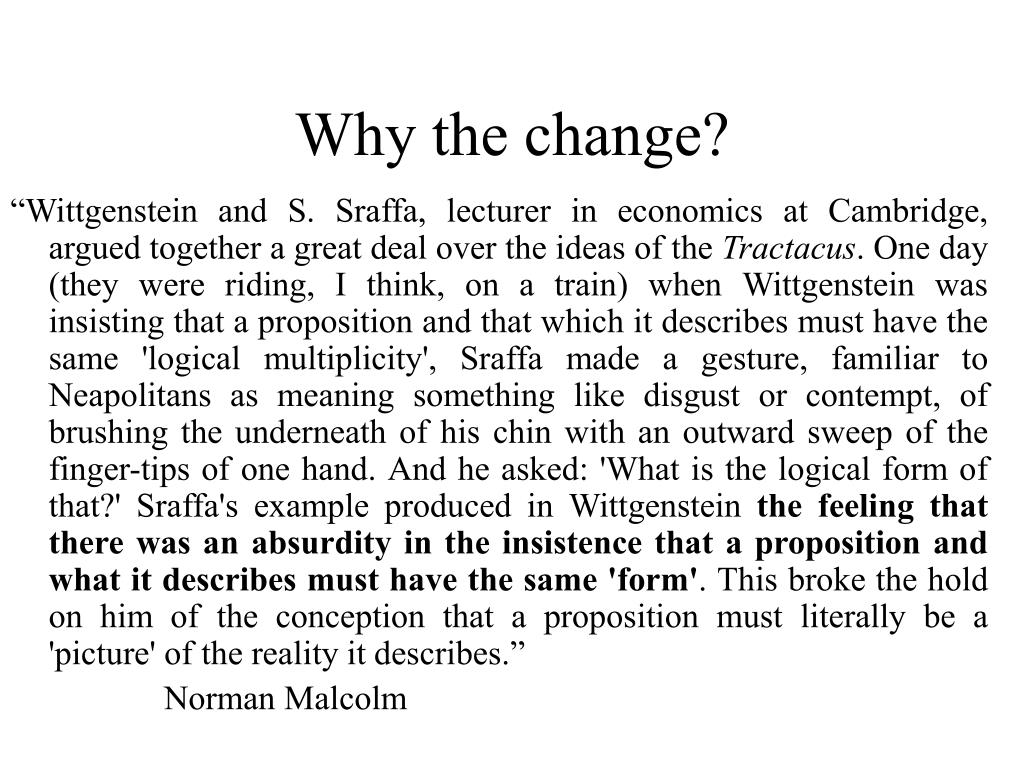 Why the change?

“Wittgenstein and S. Sraffa, lecturer in economics at Cambridge, argued together a great deal over the ideas of the Tractacus. One day (they were riding, I think, on a train) when Wittgenstein was insisting that a proposition and that which it describes must have the same 'logical multiplicity', Sraffa made a gesture, familiar to Neapolitans as meaning something like disgust or contempt, of brushing the underneath of his chin with an outward sweep of the finger-tips of one hand. And he asked: 'What is the logical form of that?' Sraffa's example produced in Wittgenstein the feeling that there was an absurdity in the insistence that a proposition and what it describes must have the same 'form'. This broke the hold on him of the conception that a proposition must literally be a 'picture' of the reality it describes.”

Norman Malcolm